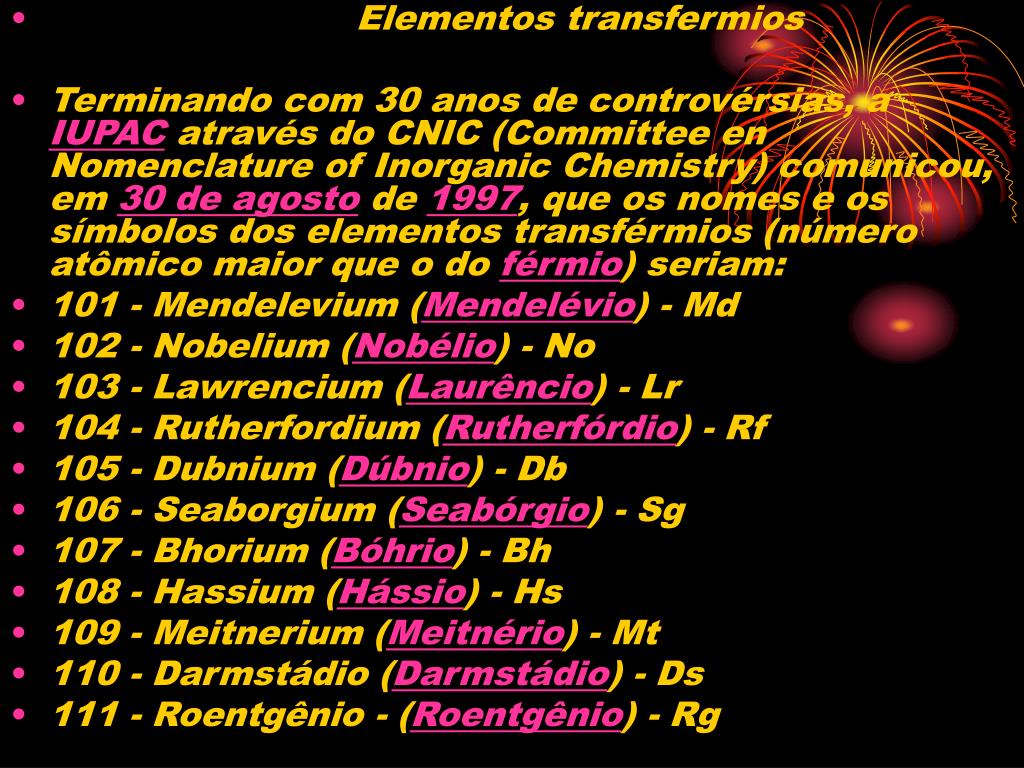 • Elementos transfermios

• Terminando com 30 anos de controvérsias, a IUPAC através do CNIC (Committee en Nomenclature of Inorganic Chemistry) comunicou, em 30 de agosto de 1997, que os nomes e os símbolos dos elementos transférmios (número atômico maior que o do férmio) seriam:
• 101 - Mendelevium (Mendelévio) - Md
• 102 - Nobelium (Nobélio) - No
• 103 - Lawrencium (Laurêncio) - Lr
• 104 - Rutherfordium (Rutherfórdio) - Rf
• 105 - Dubnium (Dúbnio) - Db
• 106 - Seaborgium (Seabórgio) - Sg
• 107 - Bhorium (Bóhrio) - Bh
• 108 - Hassium (Hássio) - Hs
• 109 - Meitnerium (Meitnério) - Mt
• 110 - Darmstádio (Darmstádio) - Ds
• 111 - Roentgênio - (Roentgênio) - Rg